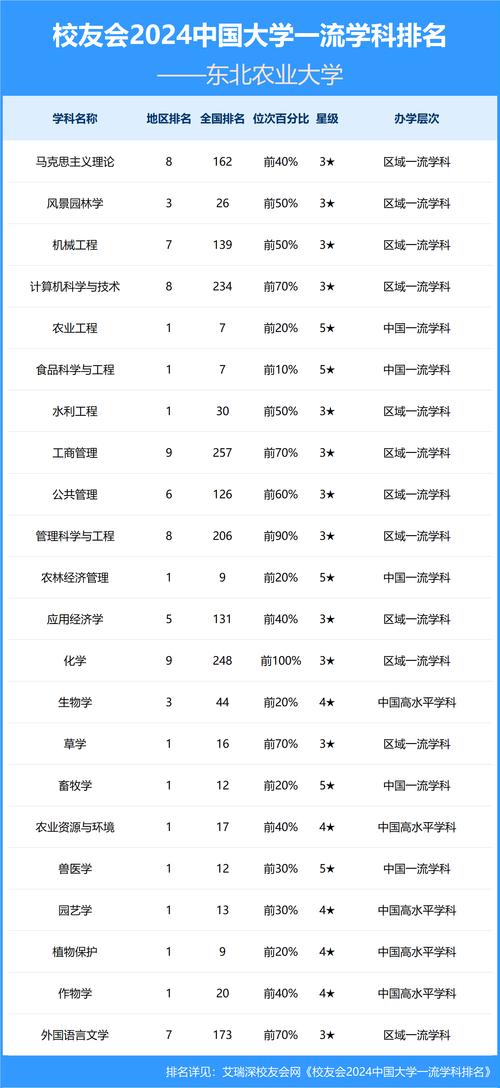 校友会2024中国大学一流学科排名

——东北农业大学

| 学科名称 | 地区排名 | 全国排名 | 位次百分比 | 星级 | 办学层次 |
|---|---|---|---|---|---|
| 马克思主义理论 | 8 | 162 | 前40% | 3★ | 区域一流学科 |
| 风景园林学 | 3 | 26 | 前50% | 3★ | 区域一流学科 |
| 机械工程 | 7 | 139 | 前50% | 3★ | 区域一流学科 |
| 计算机科学与技术 | 8 | 234 | 前70% | 3★ | 区域一流学科 |
| 农业工程 | 1 | 7 | 前20% | 5★ | 中国一流学科 |
| 食品科学与工程 | 1 | 7 | 前10% | 5★ | 中国一流学科 |
| 水利工程 | 1 | 30 | 前50% | 3★ | 区域一流学科 |
| 工商管理 | 9 | 257 | 前70% | 3★ | 区域一流学科 |
| 公共管理 | 6 | 126 | 前60% | 3★ | 区域一流学科 |
| 管理科学与工程 | 8 | 206 | 前90% | 3★ | 区域一流学科 |
| 农林经济管理 | 1 | 9 | 前20% | 5★ | 中国一流学科 |
| 应用经济学 | 5 | 131 | 前40% | 3★ | 区域一流学科 |
| 化学 | 9 | 248 | 前100% | 3★ | 区域一流学科 |
| 生物学 | 3 | 44 | 前20% | 4★ | 中国高水平学科 |
| 草学 | 1 | 16 | 前70% | 3★ | 区域一流学科 |
| 畜牧学 | 1 | 12 | 前20% | 5★ | 中国一流学科 |
| 农业资源与环境 | 1 | 17 | 前40% | 4★ | 中国高水平学科 |
| 兽医学 | 1 | 12 | 前30% | 5★ | 中国一流学科 |
| 园艺学 | 1 | 13 | 前30% | 4★ | 中国高水平学科 |
| 植物保护 | 1 | 9 | 前20% | 4★ | 中国高水平学科 |
| 作物学 | 1 | 20 | 前40% | 4★ | 中国高水平学科 |
| 外国语言文学 | 7 | 173 | 前70% | 3★ | 区域一流学科 |

排名详见：艾瑞深校友会网《校友会2024中国大学一流学科排名》